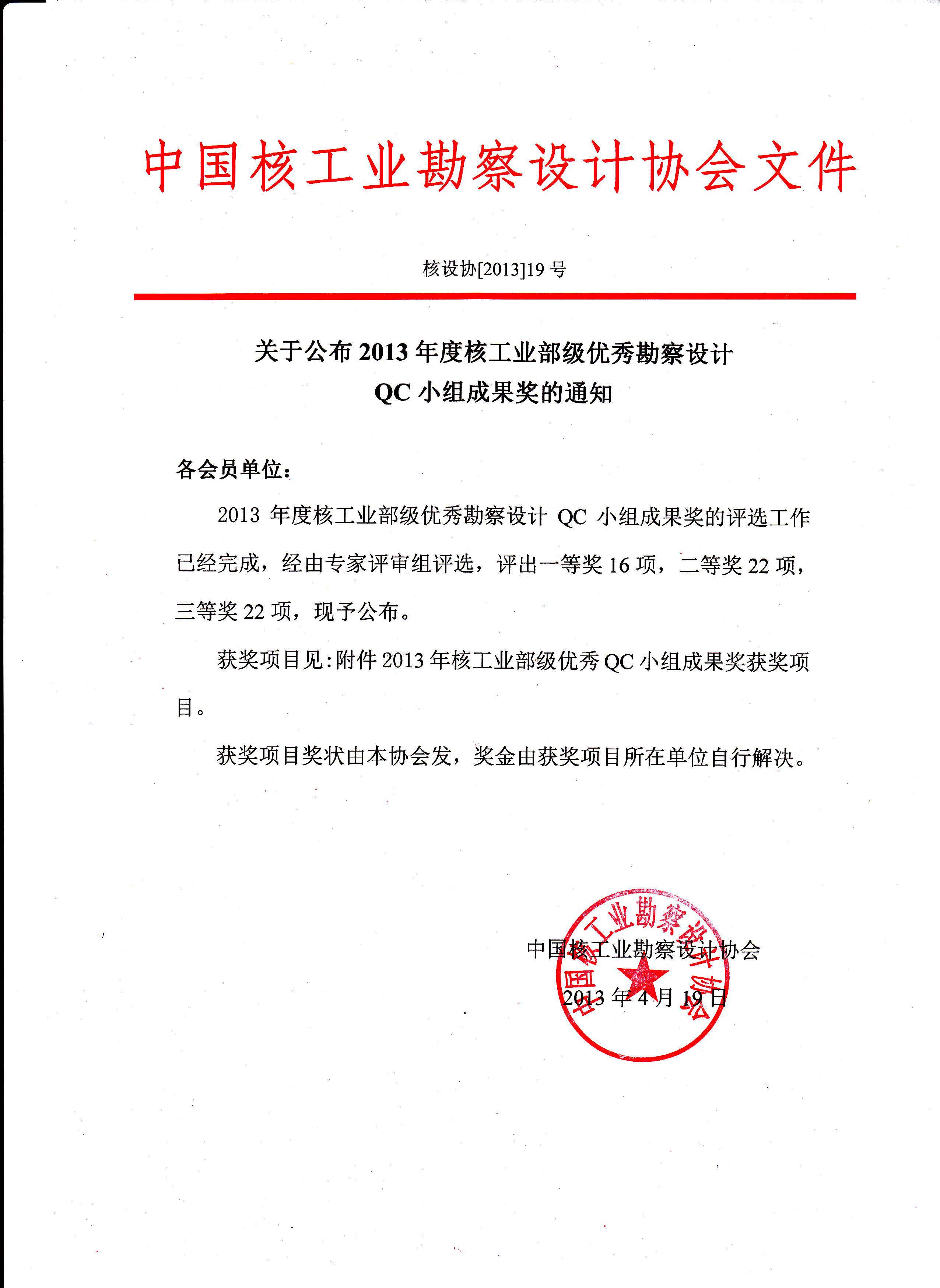 中国核工业勘察设计协会文件

核设协[2013]19 号

关于公布 2013 年度核工业部级优秀勘察设计 QC 小组成果奖的通知

各会员单位：

2013 年度核工业部级优秀勘察设计 QC 小组成果奖的评选工作已经完成，经由专家评审组评选，评出一等奖 16 项，二等奖 22 项，三等奖 22 项，现予公布。

获奖项目见：附件 2013 年核工业部级优秀 QC 小组成果奖获奖项目。

获奖项目奖状由本协会发，奖金由获奖项目所在单位自行解决。

中国核工业勘察设计协会

2013 年 4 月 19 日

中国核工业勘察设计协会